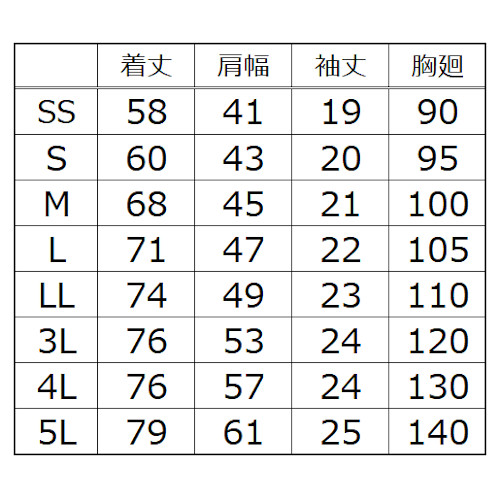 |  | 着丈 | 肩幅 | 袖丈 | 胸廻 |
|---|---|---|---|---|
| SS | 58 | 41 | 19 | 90 |
| S | 60 | 43 | 20 | 95 |
| M | 68 | 45 | 21 | 100 |
| L | 71 | 47 | 22 | 105 |
| LL | 74 | 49 | 23 | 110 |
| 3L | 76 | 53 | 24 | 120 |
| 4L | 76 | 57 | 24 | 130 |
| 5L | 79 | 61 | 25 | 140 |